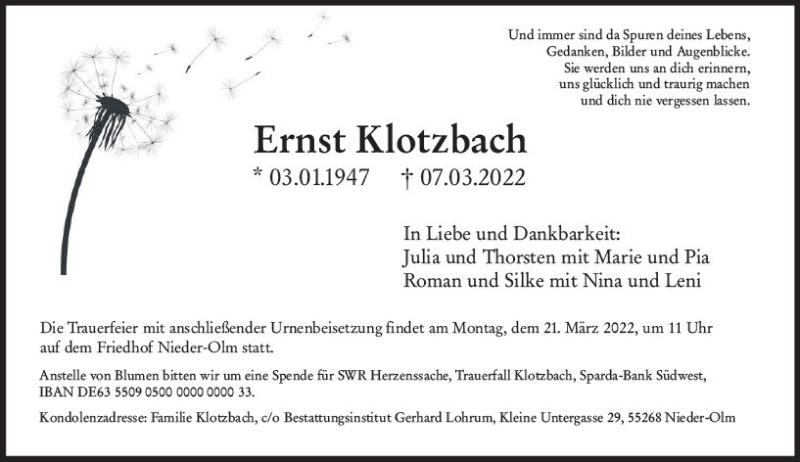 Und immer sind da Spuren deines Lebens,
Gedanken, Bilder und Augenblicke.
Sie werden uns an dich erinnern,
uns glücklich und traurig machen
und dich nie vergessen lassen.

Ernst Klotzbach

* 03.01.1947 † 07.03.2022

In Liebe und Dankbarkeit:
Julia und Thorsten mit Marie und Pia
Roman und Silke mit Nina und Leni

Die Trauerfeier mit anschließender Urnenbeisetzung findet am Montag, dem 21. März 2022, um 11 Uhr auf dem Friedhof Nieder-Olm statt.

Anstelle von Blumen bitten wir um eine Spende für SWR Herzenssache, Trauerfall Klotzbach, Sparda-Bank Südwest, IBAN DE63 5509 0500 0000 0000 33.

Kondolenzadresse: Familie Klotzbach, c/o Bestattungsinstitut Gerhard Lohrum, Kleine Untergasse 29, 55268 Nieder-Olm